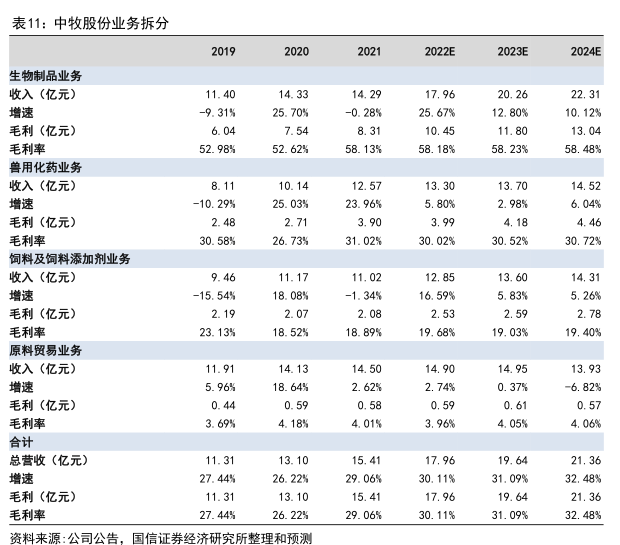 表11：中牧股份业务拆分

| | 2019 | 2020 | 2021 | 2022E | 2023E | 2024E |
|---|---|---|---|---|---|---|
| 生物制品业务 | | | | | | |
| 收入（亿元） | 11.40 | 14.33 | 14.29 | 17.96 | 20.26 | 22.31 |
| 增速 | -9.31% | 25.70% | -0.28% | 25.67% | 12.80% | 10.12% |
| 毛利（亿元） | 6.04 | 7.54 | 8.31 | 10.45 | 11.80 | 13.04 |
| 毛利率 | 52.98% | 52.62% | 58.13% | 58.18% | 58.23% | 58.48% |
| 兽用化药业务 | | | | | | |
| 收入（亿元） | 8.11 | 10.14 | 12.57 | 13.30 | 13.70 | 14.52 |
| 增速 | -10.29% | 25.03% | 23.96% | 5.80% | 2.98% | 6.04% |
| 毛利（亿元） | 2.48 | 2.71 | 3.90 | 3.99 | 4.18 | 4.46 |
| 毛利率 | 30.58% | 26.73% | 31.02% | 30.02% | 30.52% | 30.72% |
| 饲料及饲料添加剂业务 | | | | | | |
| 收入（亿元） | 9.46 | 11.17 | 11.02 | 12.85 | 13.60 | 14.31 |
| 增速 | -15.54% | 18.08% | -1.34% | 16.59% | 5.83% | 5.26% |
| 毛利（亿元） | 2.19 | 2.07 | 2.08 | 2.53 | 2.59 | 2.78 |
| 毛利率 | 23.13% | 18.52% | 18.89% | 19.68% | 19.03% | 19.40% |
| 原料贸易业务 | | | | | | |
| 收入（亿元） | 11.91 | 14.13 | 14.50 | 14.90 | 14.95 | 13.93 |
| 增速 | 5.96% | 18.64% | 2.62% | 2.74% | 0.37% | -6.82% |
| 毛利（亿元） | 0.44 | 0.59 | 0.58 | 0.59 | 0.61 | 0.57 |
| 毛利率 | 3.69% | 4.18% | 4.01% | 3.96% | 4.05% | 4.06% |
| 合计 | | | | | | |
| 总营收（亿元） | 11.31 | 13.10 | 15.41 | 17.96 | 19.64 | 21.36 |
| 增速 | 27.44% | 26.22% | 29.06% | 30.11% | 31.09% | 32.48% |
| 毛利（亿元） | 11.31 | 13.10 | 15.41 | 17.96 | 19.64 | 21.36 |
| 毛利率 | 27.44% | 26.22% | 29.06% | 30.11% | 31.09% | 32.48% |

资料来源:公司公告，国信证券经济研究所整理和预测